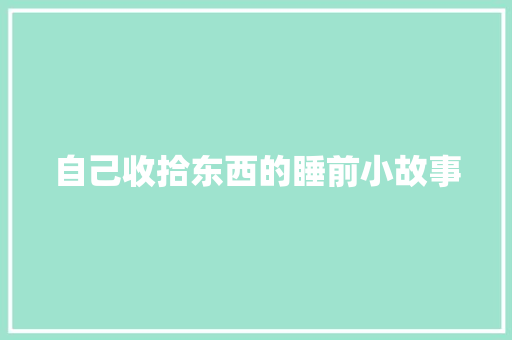 自己收拾东西的睡前小故事